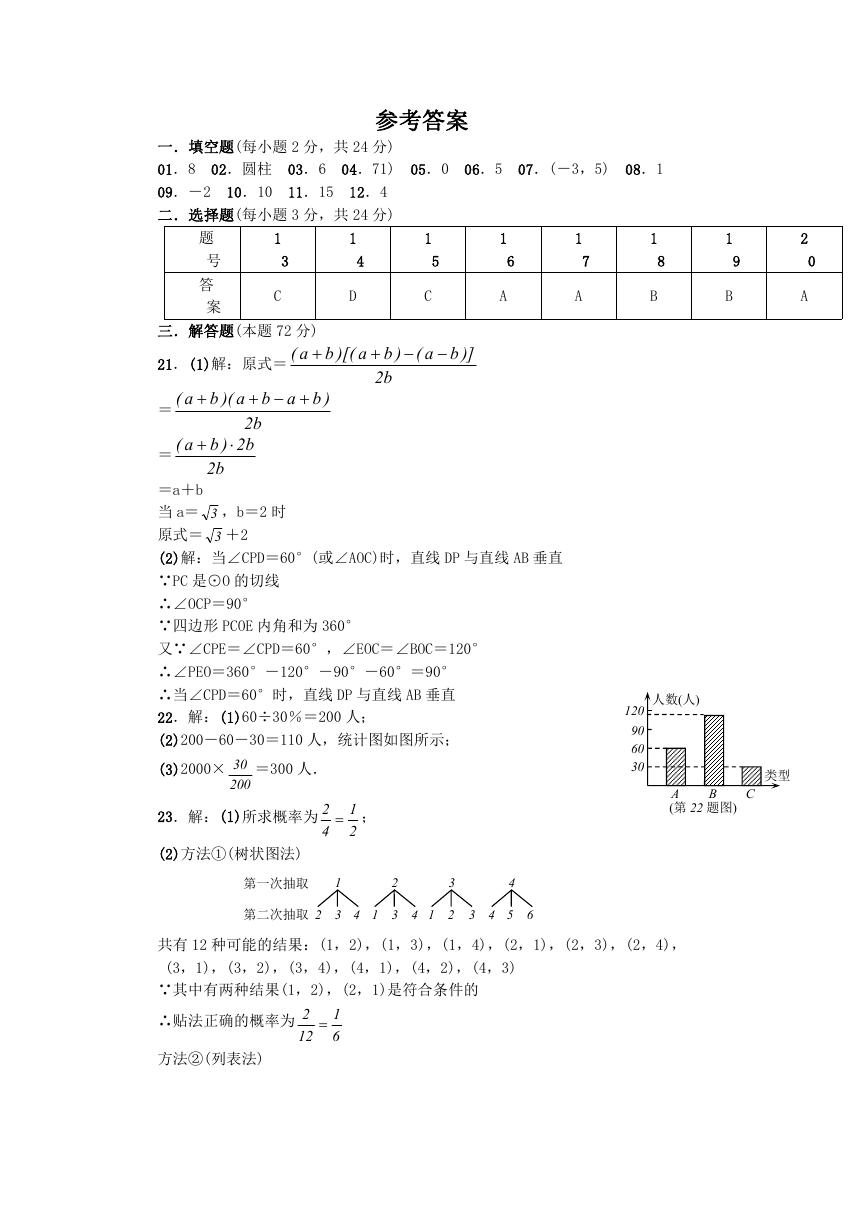 参考答案

一．填空题(每小题 2 分，共 24 分)

01．8　02．圆柱　03．6　04．71)　05．0　06．5　07．(－3，5)　08．1

09．－2　10．10　11．15　12．4

二．选择题(每小题 3 分，共 24 分)

| 题号 | 13 | 14 | 15 | 16 | 17 | 18 | 19 | 20 |
|---|---|---|---|---|---|---|---|---|
| 答案 | C | D | C | A | A | B | B | A |

三．解答题(本题 72 分)

21．(1)解：原式＝$\frac{(a+b)[(a+b)-(a-b)]}{2b}$

＝$\frac{(a+b)(a+b-a+b)}{2b}$

＝$\frac{(a+b)\cdot 2b}{2b}$

＝a＋b

当 a＝$\sqrt{3}$，b＝2 时

原式＝$\sqrt{3}$＋2

(2)解：当∠CPD＝60°(或∠AOC)时，直线 DP 与直线 AB 垂直

∵PC 是⊙O 的切线

∴∠OCP＝90°

∵四边形 PCOE 内角和为 360°

又∵∠CPE＝∠CPD＝60°，∠EOC＝∠BOC＝120°

∴∠PEO＝360°－120°－90°－60°＝90°

∴当∠CPD＝60°时，直线 DP 与直线 AB 垂直

22．解：(1)60÷30％＝200 人；

(2)200－60－30＝110 人，统计图如图所示；

(3)2000×$\frac{30}{200}$＝300 人.

人数(人)
120
90
60
30
A　B　C
类型
(第 22 题图)

23．解：(1)所求概率为$\frac{2}{4}=\frac{1}{2}$；

(2)方法①(树状图法)

第一次抽取　1　2　3　4
第二次抽取　2 3 4　1 3 4　1 2 3　4 5 6

共有 12 种可能的结果：(1，2)，(1，3)，(1，4)，(2，1)，(2，3)，(2，4)，(3，1)，(3，2)，(3，4)，(4，1)，(4，2)，(4，3)

∵其中有两种结果(1，2)，(2，1)是符合条件的

∴贴法正确的概率为$\frac{2}{12}=\frac{1}{6}$

方法②(列表法)